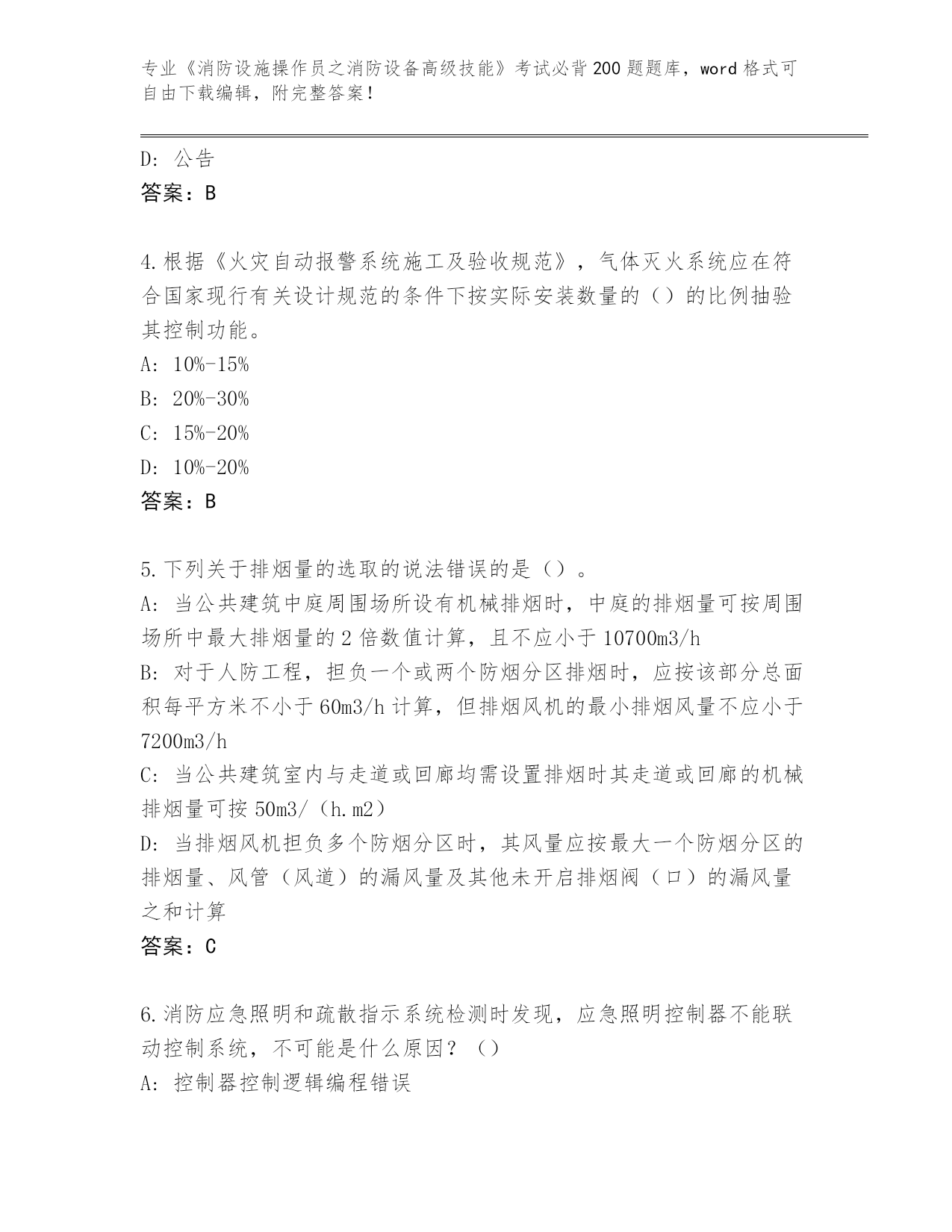 专业《消防设施操作员之消防设备高级技能》考试必背200题题库，word格式可自由下载编辑，附完整答案！

D: 公告
答案：B

4.根据《火灾自动报警系统施工及验收规范》，气体灭火系统应在符合国家现行有关设计规范的条件下按实际安装数量的（）的比例抽验其控制功能。
A: 10%-15%
B: 20%-30%
C: 15%-20%
D: 10%-20%
答案：B

5.下列关于排烟量的选取的说法错误的是（）。
A: 当公共建筑中庭周围场所设有机械排烟时，中庭的排烟量可按周围场所中最大排烟量的2倍数值计算，且不应小于10700m3/h
B: 对于人防工程，担负一个或两个防烟分区排烟时，应按该部分总面积每平方米不小于60m3/h计算，但排烟风机的最小排烟风量不应小于7200m3/h
C: 当公共建筑室内与走道或回廊均需设置排烟时其走道或回廊的机械排烟量可按50m3/（h.m2）
D: 当排烟风机担负多个防烟分区时，其风量应按最大一个防烟分区的排烟量、风管（风道）的漏风量及其他未开启排烟阀（口）的漏风量之和计算
答案：C

6.消防应急照明和疏散指示系统检测时发现，应急照明控制器不能联动控制系统，不可能是什么原因？（）
A: 控制器控制逻辑编程错误